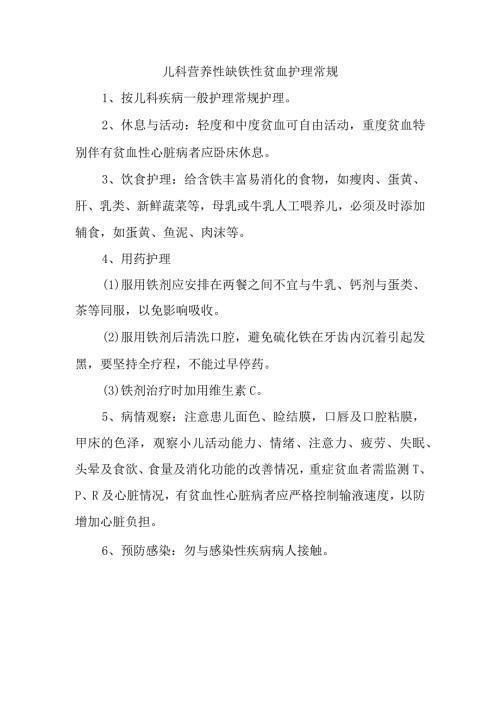 儿科营养性缺铁性贫血护理常规

1、按儿科疾病一般护理常规护理。

2、休息与活动：轻度和中度贫血可自由活动，重度贫血特别伴有贫血性心脏病者应卧床休息。

3、饮食护理：给含铁丰富易消化的食物，如瘦肉、蛋黄、肝、乳类、新鲜蔬菜等，母乳或牛乳人工喂养儿，必须及时添加辅食，如蛋黄、鱼泥、肉沫等。

4、用药护理

(1)服用铁剂应安排在两餐之间不宜与牛乳、钙剂与蛋类、茶等同服，以免影响吸收。

(2)服用铁剂后清洗口腔，避免硫化铁在牙齿内沉着引起发黑，要坚持全疗程，不能过早停药。

(3)铁剂治疗时加用维生素 C。

5、病情观察：注意患儿面色、睑结膜，口唇及口腔粘膜，甲床的色泽，观察小儿活动能力、情绪、注意力、疲劳、失眠、头晕及食欲、食量及消化功能的改善情况，重症贫血者需监测 T、P、R 及心脏情况，有贫血性心脏病者应严格控制输液速度，以防增加心脏负担。

6、预防感染：勿与感染性疾病病人接触。